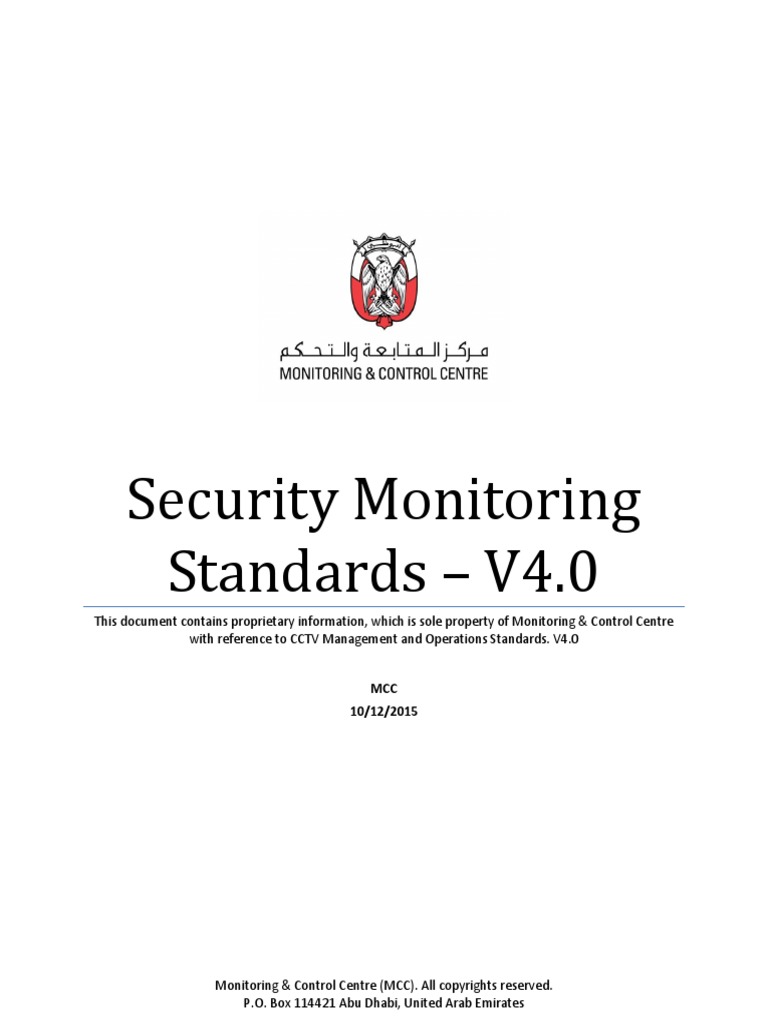 مركز المتابعة والتحكم
MONITORING & CONTROL CENTRE

Security Monitoring Standards – V4.0

This document contains proprietary information, which is sole property of Monitoring & Control Centre with reference to CCTV Management and Operations Standards. V4.0

MCC
10/12/2015

Monitoring & Control Centre (MCC). All copyrights reserved.
P.O. Box 114421 Abu Dhabi, United Arab Emirates